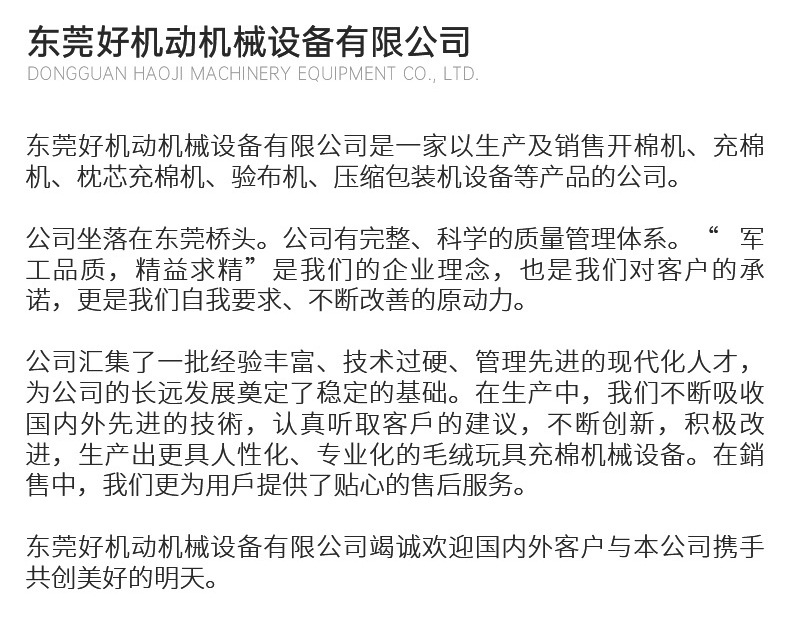 东莞好机动机械设备有限公司
DONGGUAN HAOJI MACHINERY EQUIPMENT CO., LTD.

东莞好机动机械设备有限公司是一家以生产及销售开棉机、充棉机、枕芯充棉机、验布机、压缩包装机设备等产品的公司。

公司坐落在东莞桥头。公司有完整、科学的质量管理体系。“ 军工品质，精益求精”是我们的企业理念，也是我们对客户的承诺，更是我们自我要求、不断改善的原动力。

公司汇集了一批经验丰富、技术过硬、管理先进的现代化人才，为公司的长远发展奠定了稳定的基础。在生产中，我们不断吸收国内外先进的技術，认真听取客戶的建议，不断创新，积极改进，生产出更具人性化、专业化的毛绒玩具充棉机械设备。在銷售中，我们更为用戶提供了贴心的售后服务。

东莞好机动机械设备有限公司竭诚欢迎国内外客户与本公司携手共创美好的明天。